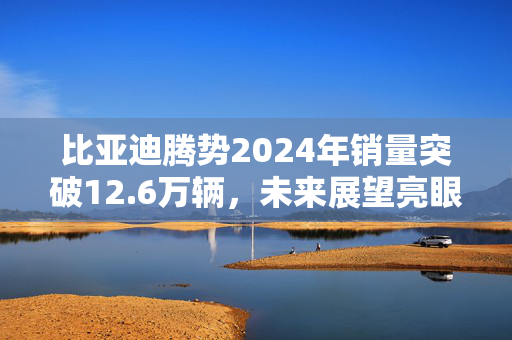 比亚迪腾势2024年销量突破12.6万辆，未来展望亮眼